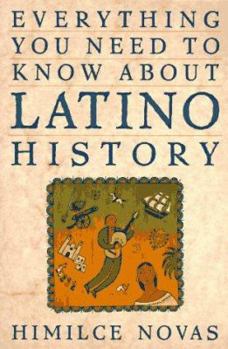 EVERYTHING YOU NEED TO KNOW ABOUT LATINO HISTORY

HIMILCE NOVAS